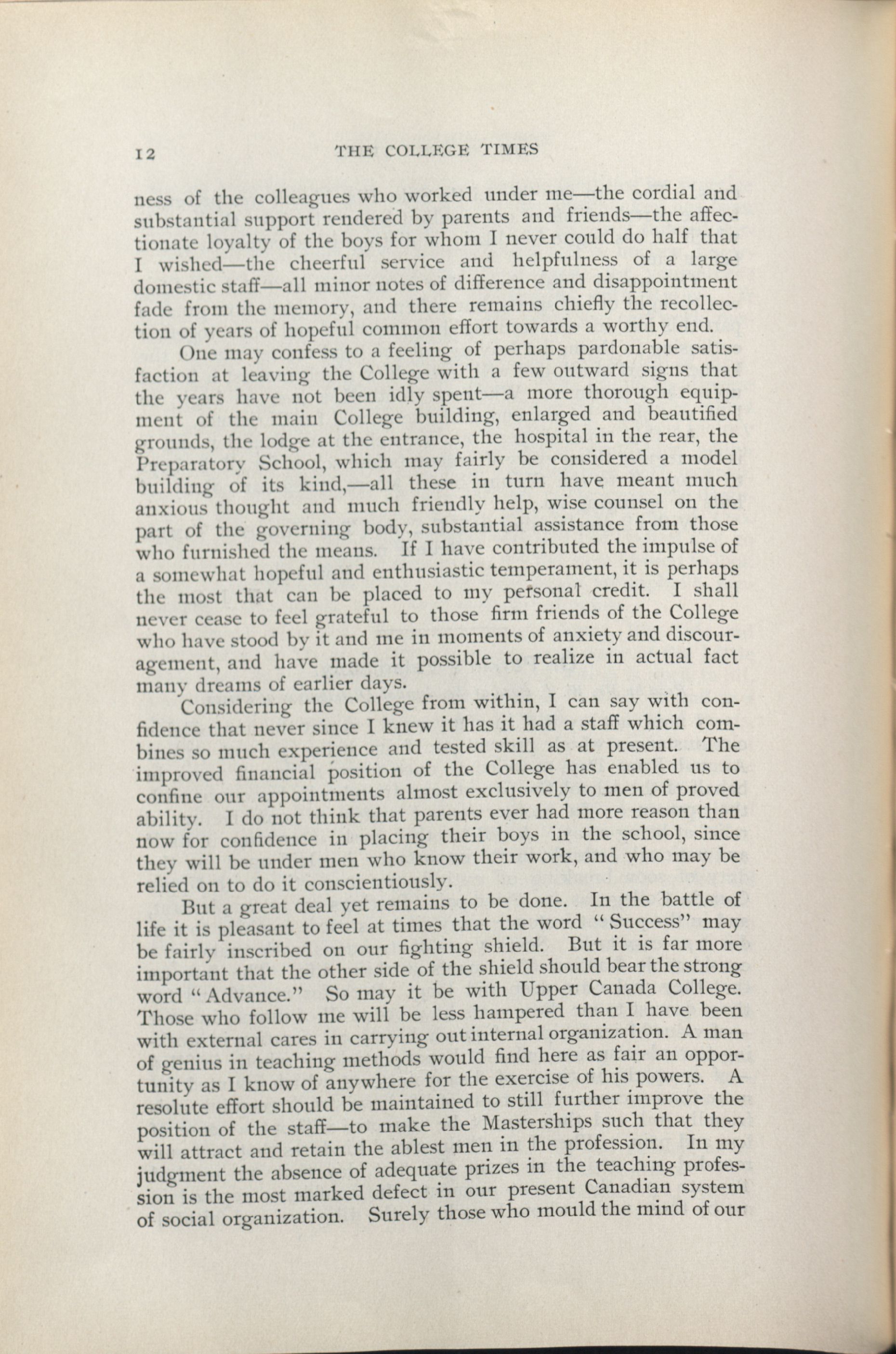 12 THE COLLEGE TIMES

ness of the colleagues who worked under me—the cordial and substantial support rendered by parents and friends—the affectionate loyalty of the boys for whom I never could do half that I wished—the cheerful service and helpfulness of a large domestic staff—all minor notes of difference and disappointment fade from the memory, and there remains chiefly the recollection of years of hopeful common effort towards a worthy end.

One may confess to a feeling of perhaps pardonable satisfaction at leaving the College with a few outward signs that the years have not been idly spent—a more thorough equipment of the main College building, enlarged and beautified grounds, the lodge at the entrance, the hospital in the rear, the Preparatory School, which may fairly be considered a model building of its kind,—all these in turn have meant much anxious thought and much friendly help, wise counsel on the part of the governing body, substantial assistance from those who furnished the means. If I have contributed the impulse of a somewhat hopeful and enthusiastic temperament, it is perhaps the most that can be placed to my personal credit. I shall never cease to feel grateful to those firm friends of the College who have stood by it and me in moments of anxiety and discouragement, and have made it possible to realize in actual fact many dreams of earlier days.

Considering the College from within, I can say with confidence that never since I knew it has it had a staff which combines so much experience and tested skill as at present. The improved financial position of the College has enabled us to confine our appointments almost exclusively to men of proved ability. I do not think that parents ever had more reason than now for confidence in placing their boys in the school, since they will be under men who know their work, and who may be relied on to do it conscientiously.

But a great deal yet remains to be done. In the battle of life it is pleasant to feel at times that the word "Success" may be fairly inscribed on our fighting shield. But it is far more important that the other side of the shield should bear the strong word "Advance." So may it be with Upper Canada College. Those who follow me will be less hampered than I have been with external cares in carrying out internal organization. A man of genius in teaching methods would find here as fair an opportunity as I know of anywhere for the exercise of his powers. A resolute effort should be maintained to still further improve the position of the staff—to make the Masterships such that they will attract and retain the ablest men in the profession. In my judgment the absence of adequate prizes in the teaching profession is the most marked defect in our present Canadian system of social organization. Surely those who mould the mind of our